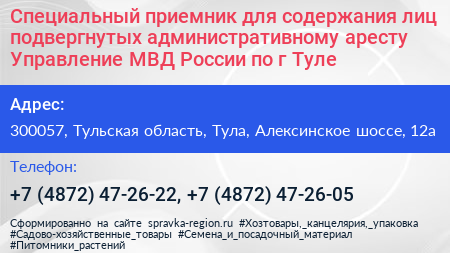 Специальный приемник для содержания лиц подвергнутых административному аресту Управление МВД России по г Туле

Адрес:

300057, Тульская область, Тула, Алексинское шоссе, 12а

Телефон:

+7 (4872) 47-26-22, +7 (4872) 47-26-05

Сформированно на сайте spravka-region.ru #Хозтовары,_канцелярия,_упаковка #Садово-хозяйственные_товары #Семена_и_посадочный_материал #Питомники_растений